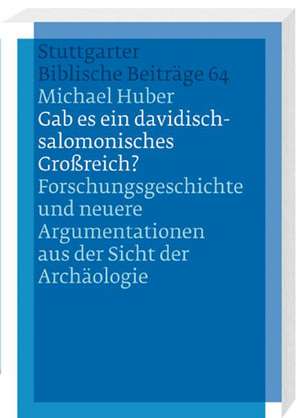 Stuttgarter
Biblische Beiträge 64

Michael Huber

Gab es ein davidisch-salomonisches Großreich?

Forschungsgeschichte und neuere Argumentationen aus der Sicht der Archäologie